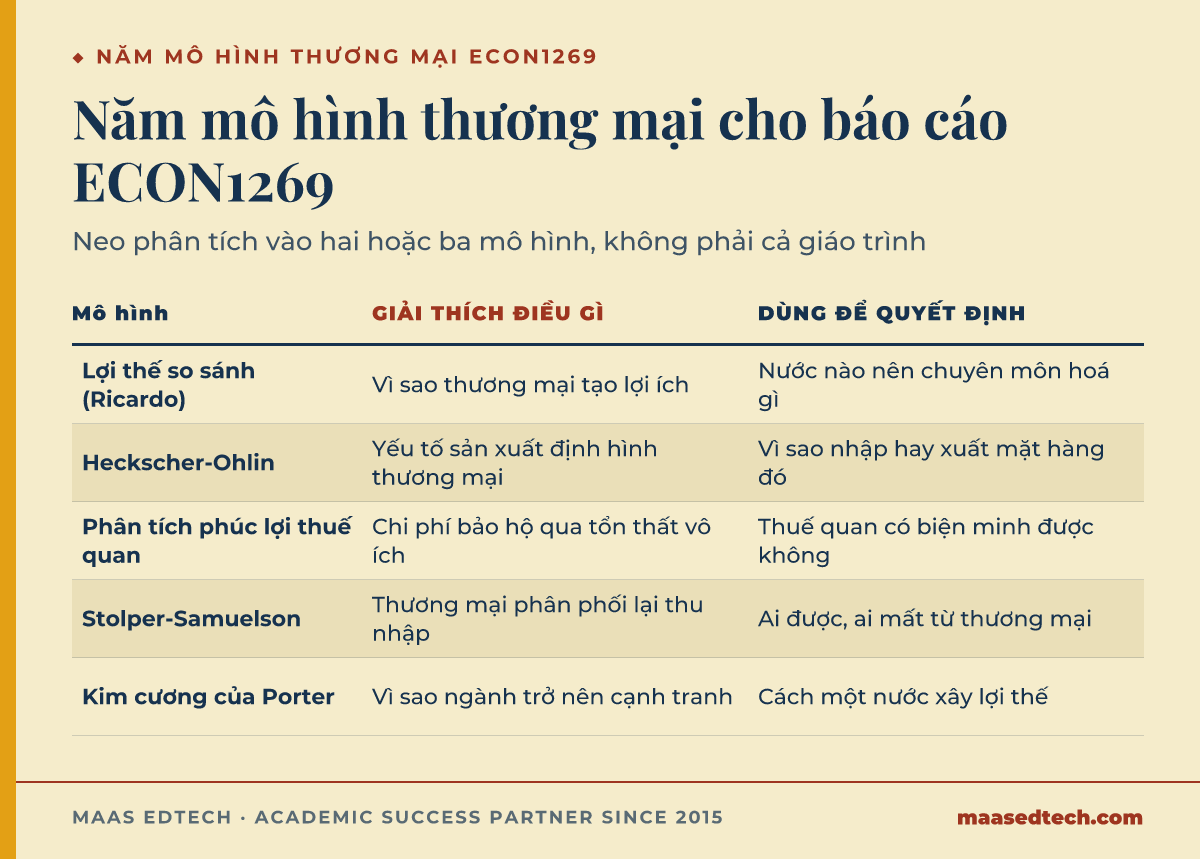 ◆ NĂM MÔ HÌNH THƯƠNG MẠI ECON1269

Năm mô hình thương mại cho báo cáo ECON1269

Neo phân tích vào hai hoặc ba mô hình, không phải cả giáo trình

| Mô hình | GIẢI THÍCH ĐIỀU GÌ | DÙNG ĐỂ QUYẾT ĐỊNH |
|---|---|---|
| Lợi thế so sánh (Ricardo) | Vì sao thương mại tạo lợi ích | Nước nào nên chuyên môn hoá gì |
| Heckscher-Ohlin | Yếu tố sản xuất định hình thương mại | Vì sao nhập hay xuất mặt hàng đó |
| Phân tích phúc lợi thuế quan | Chi phí bảo hộ qua tổn thất vô ích | Thuế quan có biện minh được không |
| Stolper-Samuelson | Thương mại phân phối lại thu nhập | Ai được, ai mất từ thương mại |
| Kim cương của Porter | Vì sao ngành trở nên cạnh tranh | Cách một nước xây lợi thế |

MAAS EDTECH · ACADEMIC SUCCESS PARTNER SINCE 2015

maasedtech.com